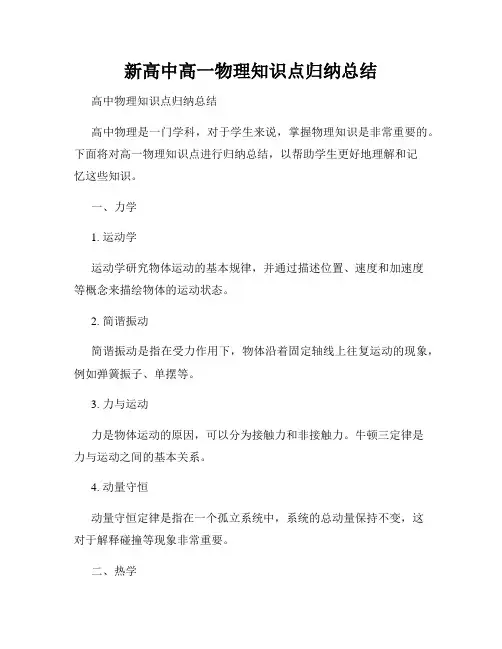 新高中高一物理知识点归纳总结

高中物理知识点归纳总结

高中物理是一门学科，对于学生来说，掌握物理知识是非常重要的。下面将对高一物理知识点进行归纳总结，以帮助学生更好地理解和记忆这些知识。

一、力学

1. 运动学

运动学研究物体运动的基本规律，并通过描述位置、速度和加速度等概念来描绘物体的运动状态。

2. 简谐振动

简谐振动是指在受力作用下，物体沿着固定轴线上往复运动的现象，例如弹簧振子、单摆等。

3. 力与运动

力是物体运动的原因，可以分为接触力和非接触力。牛顿三定律是力与运动之间的基本关系。

4. 动量守恒

动量守恒定律是指在一个孤立系统中，系统的总动量保持不变，这对于解释碰撞等现象非常重要。

二、热学